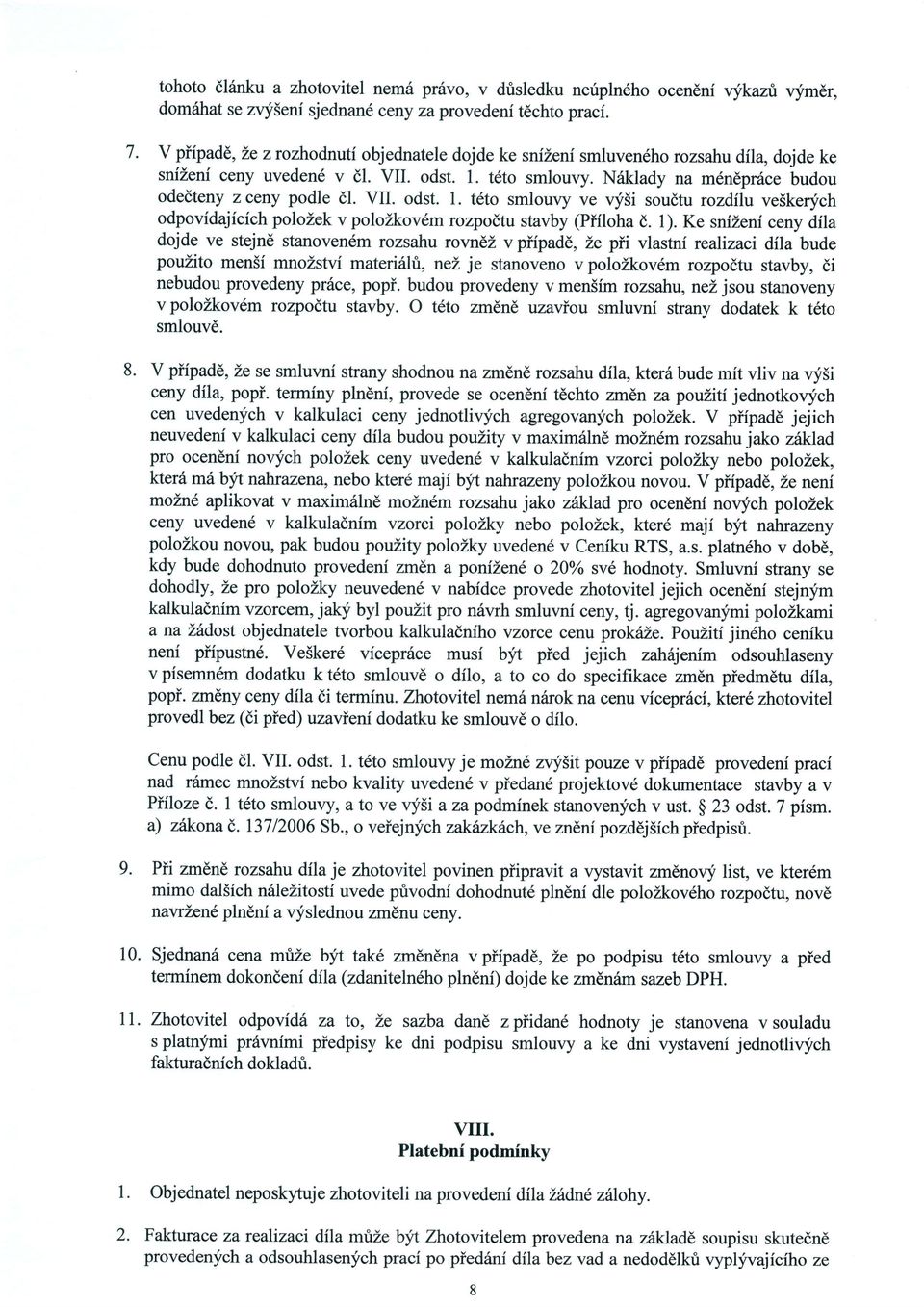 tohoto článku a zhotovitel nemá právo, v důsledku neúplného ocenění výkazů výměr, domáhat se zvýšení sjednané ceny za provedení těchto prací.

7. V případě, že z rozhodnutí objednatele dojde ke snížení smluveného rozsahu díla, dojde ke snížení ceny uvedené v čl. VII. odst. 1. této smlouvy. Náklady na méněpráce budou odečteny z ceny podle čl. VII. odst. 1. této smlouvy ve výši součtu rozdílu veškerých odpovídajících položek v položkovém rozpočtu stavby (Příloha č. 1). Ke snížení ceny díla dojde ve stejně stanoveném rozsahu rovněž v případě, že při vlastní realizaci díla bude použito menší množství materiálů, než je stanoveno v položkovém rozpočtu stavby, či nebudou provedeny práce, popř. budou provedeny v menším rozsahu, než jsou stanoveny v položkovém rozpočtu stavby. O této změně uzavřou smluvní strany dodatek k této smlouvě.

8. V případě, že se smluvní strany shodnou na změně rozsahu díla, která bude mít vliv na výši ceny díla, popř. termíny plnění, provede se ocenění těchto změn za použití jednotkových cen uvedených v kalkulaci ceny jednotlivých agregovaných položek. V případě jejich neuvedení v kalkulaci ceny díla budou použity v maximálně možném rozsahu jako základ pro ocenění nových položek ceny uvedené v kalkulačním vzorci položky nebo položek, která má být nahrazena, nebo které mají být nahrazeny položkou novou. V případě, že není možné aplikovat v maximálně možném rozsahu jako základ pro ocenění nových položek ceny uvedené v kalkulačním vzorci položky nebo položek, které mají být nahrazeny položkou novou, pak budou použity položky uvedené v Ceníku RTS, a.s. platného v době, kdy bude dohodnuto provedení změn a ponížené o 20% své hodnoty. Smluvní strany se dohodly, že pro položky neuvedené v nabídce provede zhotovitel jejich ocenění stejným kalkulačním vzorcem, jaký byl použit pro návrh smluvní ceny, tj. agregovanými položkami a na žádost objednatele tvorbou kalkulačního vzorce cenu prokáže. Použití jiného ceníku není přípustné. Veškeré vícepráce musí být před jejich zahájením odsouhlaseny v písemném dodatku k této smlouvě o dílo, a to co do specifikace změn předmětu díla, popř. změny ceny díla či termínu. Zhotovitel nemá nárok na cenu víceprací, které zhotovitel provedl bez (či před) uzavření dodatku ke smlouvě o dílo.

Cenu podle čl. VII. odst. 1. této smlouvy je možné zvýšit pouze v případě provedení prací nad rámec množství nebo kvality uvedené v předané projektové dokumentace stavby a v Příloze č. 1 této smlouvy, a to ve výši a za podmínek stanovených v ust. § 23 odst. 7 písm. a) zákona č. 137/2006 Sb., o veřejných zakázkách, ve znění pozdějších předpisů.

9. Při změně rozsahu díla je zhotovitel povinen připravit a vystavit změnový list, ve kterém mimo dalších náležitostí uvede původní dohodnuté plnění dle položkového rozpočtu, nově navržené plnění a výslednou změnu ceny.

10. Sjednaná cena může být také změněna v případě, že po podpisu této smlouvy a před termínem dokončení díla (zdanitelného plnění) dojde ke změnám sazeb DPH.

11. Zhotovitel odpovídá za to, že sazba daně z přidané hodnoty je stanovena v souladu s platnými právními předpisy ke dni podpisu smlouvy a ke dni vystavení jednotlivých fakturačních dokladů.

VIII.
Platební podmínky

1. Objednatel neposkytuje zhotoviteli na provedení díla žádné zálohy.

2. Fakturace za realizaci díla může být Zhotovitelem provedena na základě soupisu skutečně provedených a odsouhlasených prací po předání díla bez vad a nedodělků vyplývajícího ze

8